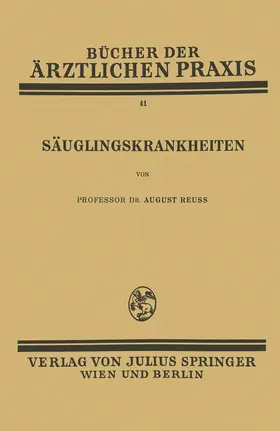 BÜCHER DER
ÄRZTLICHEN PRAXIS

41

SÄUGLINGSKRANKHEITEN

VON

PROFESSOR DR. AUGUST REUSS

VERLAG VON JULIUS SPRINGER
WIEN UND BERLIN